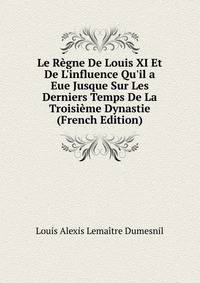 Le Règne De Louis XI Et De L'influence Qu'il a Eue Jusque Sur Les Derniers Temps De La Troisième Dynastie (French Edition)

Louis Alexis Lemaitre Dumesnil